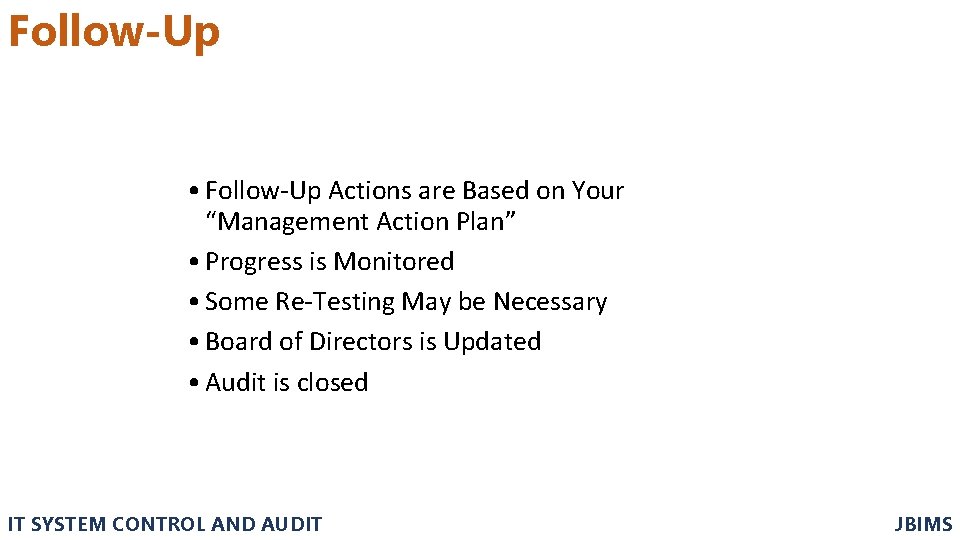 Follow-Up

• Follow-Up Actions are Based on Your "Management Action Plan"
• Progress is Monitored
• Some Re-Testing May be Necessary
• Board of Directors is Updated
• Audit is closed

IT SYSTEM CONTROL AND AUDIT

JBIMS